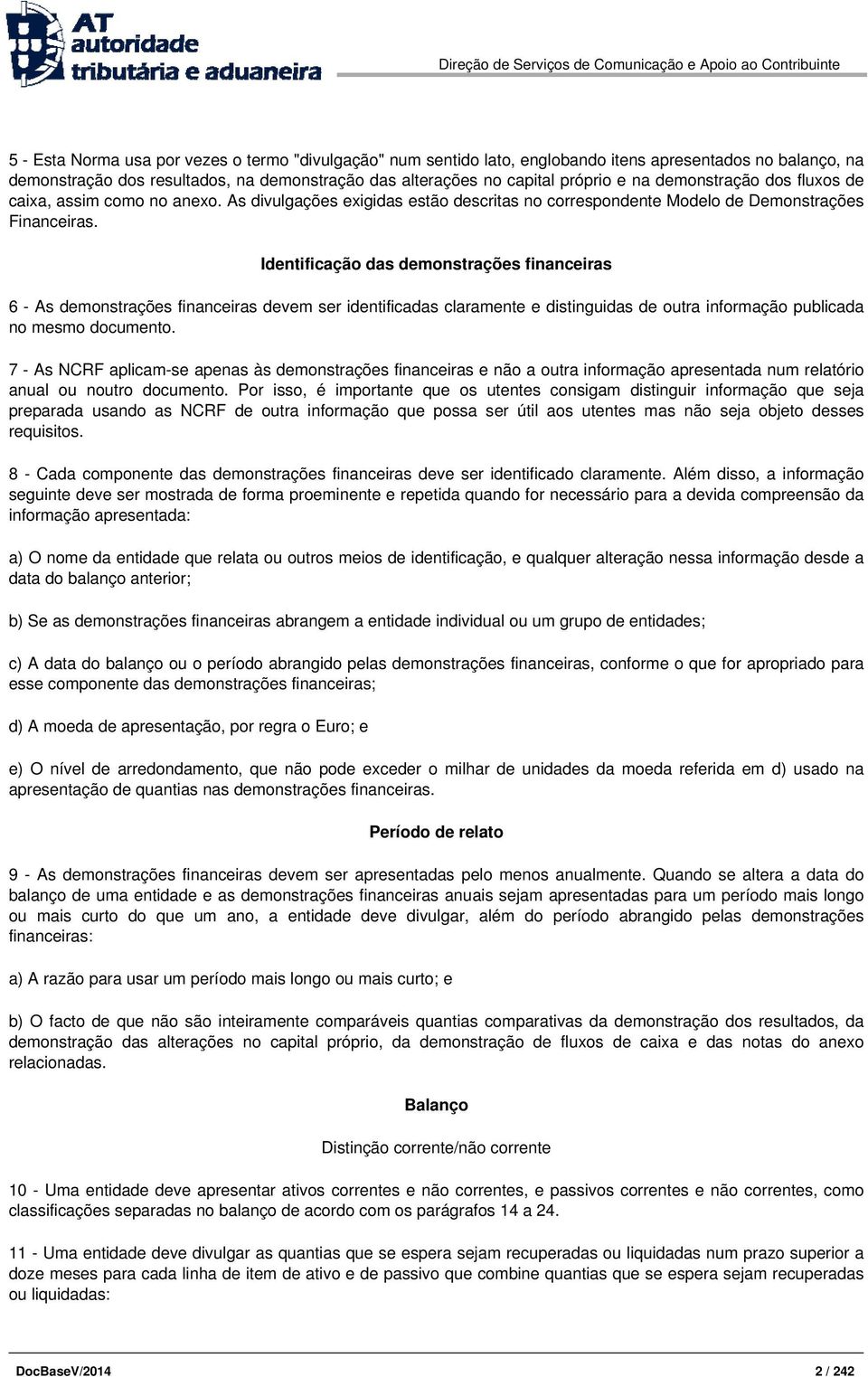 AT autoridade tributária e aduaneira

Direção de Serviços de Comunicação e Apoio ao Contribuinte

5 - Esta Norma usa por vezes o termo "divulgação" num sentido lato, englobando itens apresentados no balanço, na demonstração dos resultados, na demonstração das alterações no capital próprio e na demonstração dos fluxos de caixa, assim como no anexo. As divulgações exigidas estão descritas no correspondente Modelo de Demonstrações Financeiras.

Identificação das demonstrações financeiras

6 - As demonstrações financeiras devem ser identificadas claramente e distinguidas de outra informação publicada no mesmo documento.

7 - As NCRF aplicam-se apenas às demonstrações financeiras e não a outra informação apresentada num relatório anual ou noutro documento. Por isso, é importante que os utentes consigam distinguir informação que seja preparada usando as NCRF de outra informação que possa ser útil aos utentes mas não seja objeto desses requisitos.

8 - Cada componente das demonstrações financeiras deve ser identificado claramente. Além disso, a informação seguinte deve ser mostrada de forma proeminente e repetida quando for necessário para a devida compreensão da informação apresentada:

a) O nome da entidade que relata ou outros meios de identificação, e qualquer alteração nessa informação desde a data do balanço anterior;

b) Se as demonstrações financeiras abrangem a entidade individual ou um grupo de entidades;

c) A data do balanço ou o período abrangido pelas demonstrações financeiras, conforme o que for apropriado para esse componente das demonstrações financeiras;

d) A moeda de apresentação, por regra o Euro; e

e) O nível de arredondamento, que não pode exceder o milhar de unidades da moeda referida em d) usado na apresentação de quantias nas demonstrações financeiras.

Período de relato

9 - As demonstrações financeiras devem ser apresentadas pelo menos anualmente. Quando se altera a data do balanço de uma entidade e as demonstrações financeiras anuais sejam apresentadas para um período mais longo ou mais curto do que um ano, a entidade deve divulgar, além do período abrangido pelas demonstrações financeiras:

a) A razão para usar um período mais longo ou mais curto; e

b) O facto de que não são inteiramente comparáveis quantias comparativas da demonstração dos resultados, da demonstração das alterações no capital próprio, da demonstração de fluxos de caixa e das notas do anexo relacionadas.

Balanço

Distinção corrente/não corrente

10 - Uma entidade deve apresentar ativos correntes e não correntes, e passivos correntes e não correntes, como classificações separadas no balanço de acordo com os parágrafos 14 a 24.

11 - Uma entidade deve divulgar as quantias que se espera sejam recuperadas ou liquidadas num prazo superior a doze meses para cada linha de item de ativo e de passivo que combine quantias que se espera sejam recuperadas ou liquidadas:

DocBaseV/2014

2 / 242